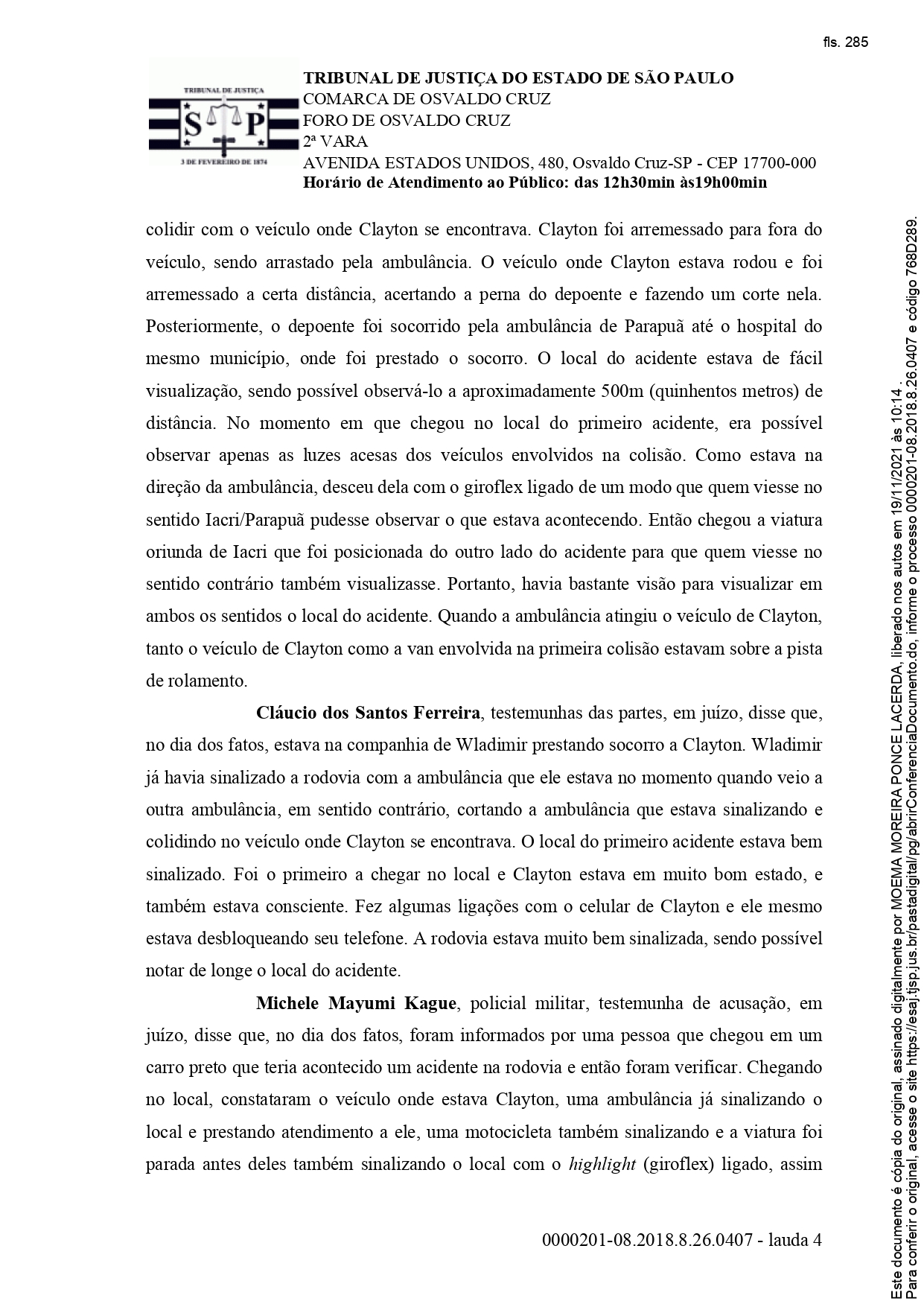 fls. 285

TRIBUNAL DE JUSTIÇA
S P
3 DE FEVEREIRO DE 1874

TRIBUNAL DE JUSTIÇA DO ESTADO DE SÃO PAULO
COMARCA DE OSVALDO CRUZ
FORO DE OSVALDO CRUZ
2ª VARA
AVENIDA ESTADOS UNIDOS, 480, Osvaldo Cruz-SP - CEP 17700-000
Horário de Atendimento ao Público: das 12h30min às19h00min

colidir com o veículo onde Clayton se encontrava. Clayton foi arremessado para fora do veículo, sendo arrastado pela ambulância. O veículo onde Clayton estava rodou e foi arremessado a certa distância, acertando a perna do depoente e fazendo um corte nela. Posteriormente, o depoente foi socorrido pela ambulância de Parapuã até o hospital do mesmo município, onde foi prestado o socorro. O local do acidente estava de fácil visualização, sendo possível observá-lo a aproximadamente 500m (quinhentos metros) de distância. No momento em que chegou no local do primeiro acidente, era possível observar apenas as luzes acesas dos veículos envolvidos na colisão. Como estava na direção da ambulância, desceu dela com o giroflex ligado de um modo que quem viesse no sentido Iacri/Parapuã pudesse observar o que estava acontecendo. Então chegou a viatura oriunda de Iacri que foi posicionada do outro lado do acidente para que quem viesse no sentido contrário também visualizasse. Portanto, havia bastante visão para visualizar em ambos os sentidos o local do acidente. Quando a ambulância atingiu o veículo de Clayton, tanto o veículo de Clayton como a van envolvida na primeira colisão estavam sobre a pista de rolamento.

Cláucio dos Santos Ferreira, testemunhas das partes, em juízo, disse que, no dia dos fatos, estava na companhia de Wladimir prestando socorro a Clayton. Wladimir já havia sinalizado a rodovia com a ambulância que ele estava no momento quando veio a outra ambulância, em sentido contrário, cortando a ambulância que estava sinalizando e colidindo no veículo onde Clayton se encontrava. O local do primeiro acidente estava bem sinalizado. Foi o primeiro a chegar no local e Clayton estava em muito bom estado, e também estava consciente. Fez algumas ligações com o celular de Clayton e ele mesmo estava desbloqueando seu telefone. A rodovia estava muito bem sinalizada, sendo possível notar de longe o local do acidente.

Michele Mayumi Kague, policial militar, testemunha de acusação, em juízo, disse que, no dia dos fatos, foram informados por uma pessoa que chegou em um carro preto que teria acontecido um acidente na rodovia e então foram verificar. Chegando no local, constataram o veículo onde estava Clayton, uma ambulância já sinalizando o local e prestando atendimento a ele, uma motocicleta também sinalizando e a viatura foi parada antes deles também sinalizando o local com o highlight (giroflex) ligado, assim

0000201-08.2018.8.26.0407 - lauda 4

Este documento é cópia do original, assinado digitalmente por MOEMA MOREIRA PONCE LACERDA, liberado nos autos em 19/11/2021 às 10:14 .
Para conferir o original, acesse o site https://esaj.tjsp.jus.br/pastadigital/pg/abrirConferenciaDocumento.do, informe o processo 0000201-08.2018.8.26.0407 e código 768D289.